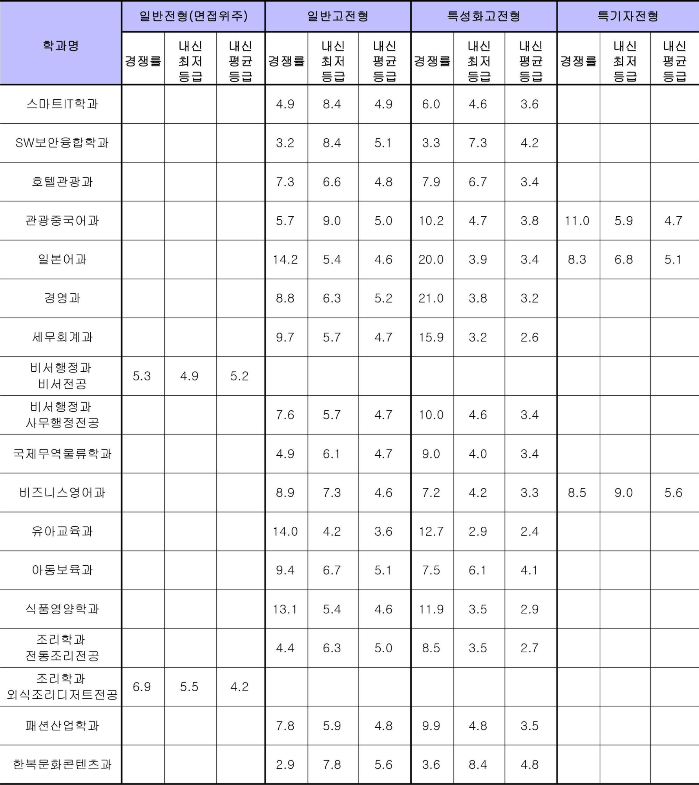 | 학과명 | 일반전형(면접위주) 경쟁률 | 일반전형(면접위주) 내신 최저 등급 | 일반전형(면접위주) 내신 평균 등급 | 일반고전형 경쟁률 | 일반고전형 내신 최저 등급 | 일반고전형 내신 평균 등급 | 특성화고전형 경쟁률 | 특성화고전형 내신 최저 등급 | 특성화고전형 내신 평균 등급 | 특기자전형 경쟁률 | 특기자전형 내신 최저 등급 | 특기자전형 내신 평균 등급 |
|---|---|---|---|---|---|---|---|---|---|---|---|---|
| 스마트IT학과 | | | | 4.9 | 8.4 | 4.9 | 6.0 | 4.6 | 3.6 | | | |
| SW보안융합학과 | | | | 3.2 | 8.4 | 5.1 | 3.3 | 7.3 | 4.2 | | | |
| 호텔관광과 | | | | 7.3 | 6.6 | 4.8 | 7.9 | 6.7 | 3.4 | | | |
| 관광중국어과 | | | | 5.7 | 9.0 | 5.0 | 10.2 | 4.7 | 3.8 | 11.0 | 5.9 | 4.7 |
| 일본어과 | | | | 14.2 | 5.4 | 4.6 | 20.0 | 3.9 | 3.4 | 8.3 | 6.8 | 5.1 |
| 경영과 | | | | 8.8 | 6.3 | 5.2 | 21.0 | 3.8 | 3.2 | | | |
| 세무회계과 | | | | 9.7 | 5.7 | 4.7 | 15.9 | 3.2 | 2.6 | | | |
| 비서행정과 비서전공 | 5.3 | 4.9 | 5.2 | | | | | | | | | |
| 비서행정과 사무행정전공 | | | | 7.6 | 5.7 | 4.7 | 10.0 | 4.6 | 3.4 | | | |
| 국제무역물류학과 | | | | 4.9 | 6.1 | 4.7 | 9.0 | 4.0 | 3.4 | | | |
| 비즈니스영어과 | | | | 8.9 | 7.3 | 4.6 | 7.2 | 4.2 | 3.3 | 8.5 | 9.0 | 5.6 |
| 유아교육과 | | | | 14.0 | 4.2 | 3.6 | 12.7 | 2.9 | 2.4 | | | |
| 아동보육과 | | | | 9.4 | 6.7 | 5.1 | 7.5 | 6.1 | 4.1 | | | |
| 식품영양학과 | | | | 13.1 | 5.4 | 4.6 | 11.9 | 3.5 | 2.9 | | | |
| 조리학과 전통조리전공 | | | | 4.4 | 6.3 | 5.0 | 8.5 | 3.5 | 2.7 | | | |
| 조리학과 외식조리디저트전공 | 6.9 | 5.5 | 4.2 | | | | | | | | | |
| 패션산업학과 | | | | 7.8 | 5.9 | 4.8 | 9.9 | 4.8 | 3.5 | | | |
| 한복문화콘텐츠과 | | | | 2.9 | 7.8 | 5.6 | 3.6 | 8.4 | 4.8 | | | |